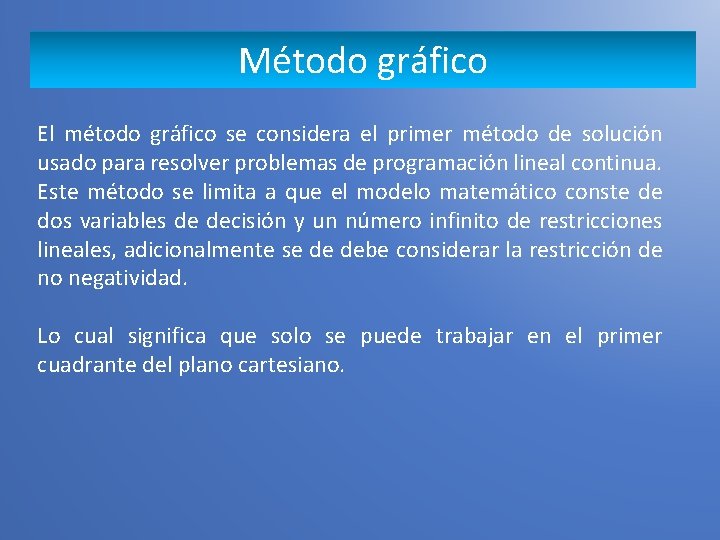 Método gráfico

El método gráfico se considera el primer método de solución usado para resolver problemas de programación lineal continua. Este método se limita a que el modelo matemático conste de dos variables de decisión y un número infinito de restricciones lineales, adicionalmente se de debe considerar la restricción de no negatividad.

Lo cual significa que solo se puede trabajar en el primer cuadrante del plano cartesiano.